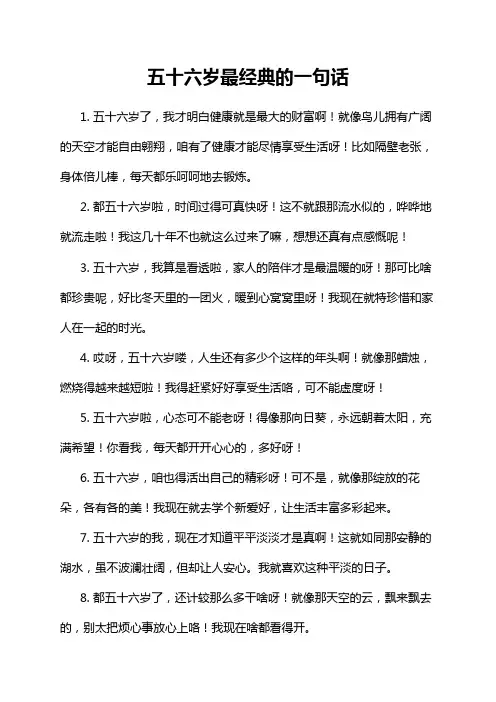 五十六岁最经典的一句话

1. 五十六岁了，我才明白健康就是最大的财富啊！就像鸟儿拥有广阔的天空才能自由翱翔，咱有了健康才能尽情享受生活呀！比如隔壁老张，身体倍儿棒，每天都乐呵呵地去锻炼。

2. 都五十六岁啦，时间过得可真快呀！这不就跟那流水似的，哗哗地就流走啦！我这几十年不也就这么过来了嘛，想想还真有点感慨呢！

3. 五十六岁，我算是看透啦，家人的陪伴才是最温暖的呀！那可比啥都珍贵呢，好比冬天里的一团火，暖到心窝窝里呀！我现在就特珍惜和家人在一起的时光。

4. 哎呀，五十六岁喽，人生还有多少个这样的年头啊！就像那蜡烛，燃烧得越来越短啦！我得赶紧好好享受生活咯，可不能虚度呀！

5. 五十六岁啦，心态可不能老呀！得像那向日葵，永远朝着太阳，充满希望！你看我，每天都开开心心的，多好呀！

6. 五十六岁，咱也得活出自己的精彩呀！可不是，就像那绽放的花朵，各有各的美！我现在就去学个新爱好，让生活丰富多彩起来。

7. 五十六岁的我，现在才知道平平淡淡才是真啊！这就如同那安静的湖水，虽不波澜壮阔，但却让人安心。我就喜欢这种平淡的日子。

8. 都五十六岁了，还计较那么多干啥呀！就像那天空的云，飘来飘去的，别太把烦心事放心上咯！我现在啥都看得开。